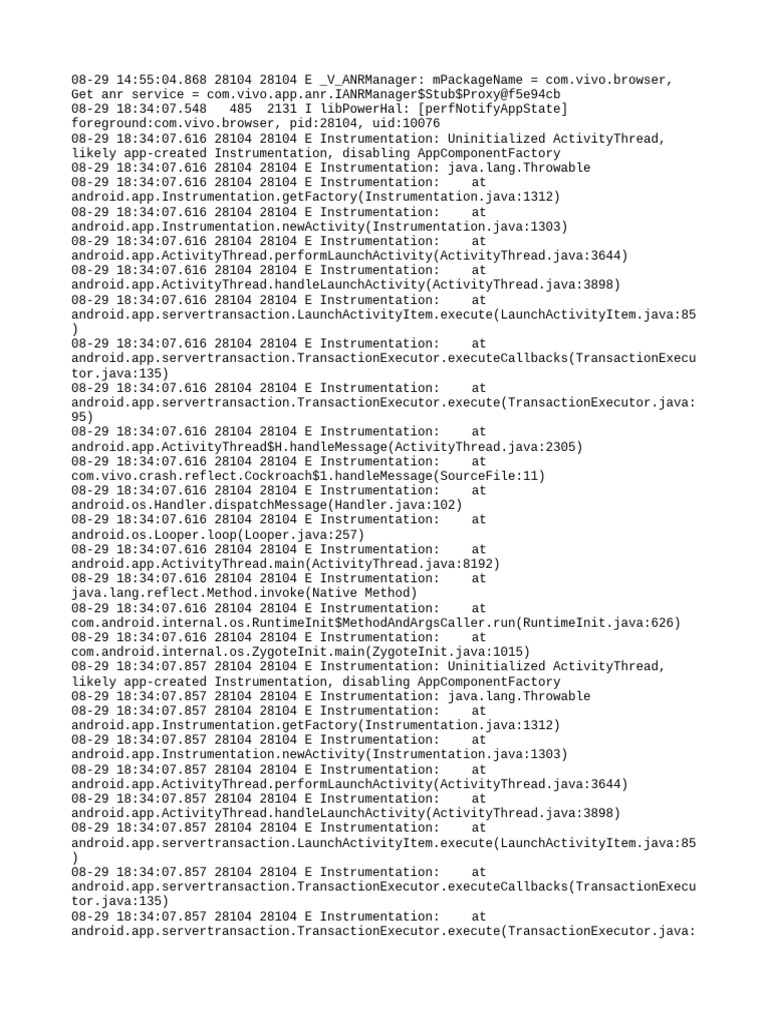 08-29 14:55:04.868 28104 28104 E _V_ANRManager: mPackageName = com.vivo.browser, Get anr service = com.vivo.app.anr.IANRManager$Stub$Proxy@f5e94cb
08-29 18:34:07.548   485  2131 I libPowerHal: [perfNotifyAppState] foreground:com.vivo.browser, pid:28104, uid:10076
08-29 18:34:07.616 28104 28104 E Instrumentation: Uninitialized ActivityThread, likely app-created Instrumentation, disabling AppComponentFactory
08-29 18:34:07.616 28104 28104 E Instrumentation: java.lang.Throwable
08-29 18:34:07.616 28104 28104 E Instrumentation:     at android.app.Instrumentation.getFactory(Instrumentation.java:1312)
08-29 18:34:07.616 28104 28104 E Instrumentation:     at android.app.Instrumentation.newActivity(Instrumentation.java:1303)
08-29 18:34:07.616 28104 28104 E Instrumentation:     at android.app.ActivityThread.performLaunchActivity(ActivityThread.java:3644)
08-29 18:34:07.616 28104 28104 E Instrumentation:     at android.app.ActivityThread.handleLaunchActivity(ActivityThread.java:3898)
08-29 18:34:07.616 28104 28104 E Instrumentation:     at android.app.servertransaction.LaunchActivityItem.execute(LaunchActivityItem.java:85)
08-29 18:34:07.616 28104 28104 E Instrumentation:     at android.app.servertransaction.TransactionExecutor.executeCallbacks(TransactionExecutor.java:135)
08-29 18:34:07.616 28104 28104 E Instrumentation:     at android.app.servertransaction.TransactionExecutor.execute(TransactionExecutor.java:95)
08-29 18:34:07.616 28104 28104 E Instrumentation:     at android.app.ActivityThread$H.handleMessage(ActivityThread.java:2305)
08-29 18:34:07.616 28104 28104 E Instrumentation:     at com.vivo.crash.reflect.Cockroach$1.handleMessage(SourceFile:11)
08-29 18:34:07.616 28104 28104 E Instrumentation:     at android.os.Handler.dispatchMessage(Handler.java:102)
08-29 18:34:07.616 28104 28104 E Instrumentation:     at android.os.Looper.loop(Looper.java:257)
08-29 18:34:07.616 28104 28104 E Instrumentation:     at android.app.ActivityThread.main(ActivityThread.java:8192)
08-29 18:34:07.616 28104 28104 E Instrumentation:     at java.lang.reflect.Method.invoke(Native Method)
08-29 18:34:07.616 28104 28104 E Instrumentation:     at com.android.internal.os.RuntimeInit$MethodAndArgsCaller.run(RuntimeInit.java:626)
08-29 18:34:07.616 28104 28104 E Instrumentation:     at com.android.internal.os.ZygoteInit.main(ZygoteInit.java:1015)
08-29 18:34:07.857 28104 28104 E Instrumentation: Uninitialized ActivityThread, likely app-created Instrumentation, disabling AppComponentFactory
08-29 18:34:07.857 28104 28104 E Instrumentation: java.lang.Throwable
08-29 18:34:07.857 28104 28104 E Instrumentation:     at android.app.Instrumentation.getFactory(Instrumentation.java:1312)
08-29 18:34:07.857 28104 28104 E Instrumentation:     at android.app.Instrumentation.newActivity(Instrumentation.java:1303)
08-29 18:34:07.857 28104 28104 E Instrumentation:     at android.app.ActivityThread.performLaunchActivity(ActivityThread.java:3644)
08-29 18:34:07.857 28104 28104 E Instrumentation:     at android.app.ActivityThread.handleLaunchActivity(ActivityThread.java:3898)
08-29 18:34:07.857 28104 28104 E Instrumentation:     at android.app.servertransaction.LaunchActivityItem.execute(LaunchActivityItem.java:85)
08-29 18:34:07.857 28104 28104 E Instrumentation:     at android.app.servertransaction.TransactionExecutor.executeCallbacks(TransactionExecutor.java:135)
08-29 18:34:07.857 28104 28104 E Instrumentation:     at android.app.servertransaction.TransactionExecutor.execute(TransactionExecutor.java: